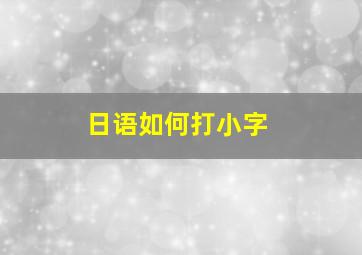 日语如何打小字